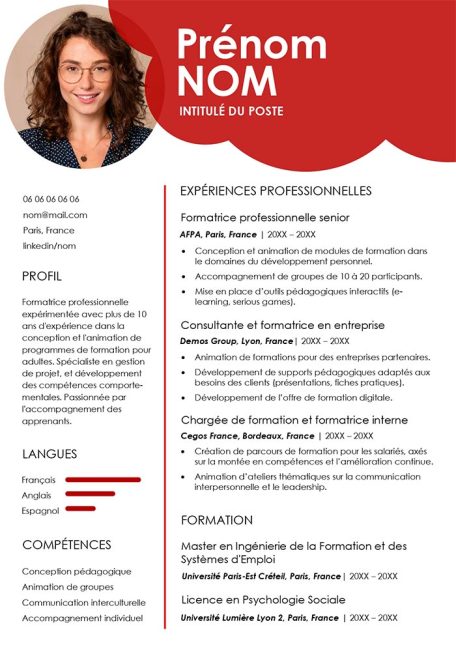 Prénom
NOM
INTITULÉ DU POSTE

06 06 06 06 06
nom@mail.com
Paris, France
linkedin/nom

PROFIL

Formatrice professionnelle expérimentée avec plus de 10 ans d'expérience dans la conception et l'animation de programmes de formation pour adultes. Spécialiste en gestion de projet, et développement des compétences comportementales. Passionnée par l'accompagnement des apprenants.

LANGUES

Français
Anglais
Espagnol

COMPÉTENCES

Conception pédagogique
Animation de groupes
Communication interculturelle
Accompagnement individuel

EXPÉRIENCES PROFESSIONNELLES

Formatrice professionnelle senior
AFPA, Paris, France | 20XX – 20XX
• Conception et animation de modules de formation dans le domaines du développement personnel.
• Accompagnement de groupes de 10 à 20 participants.
• Mise en place d'outils pédagogiques interactifs (e-learning, serious games).

Consultante et formatrice en entreprise
Demos Group, Lyon, France | 20XX – 20XX
• Animation de formations pour des entreprises partenaires.
• Développement de supports pédagogiques adaptés aux besoins des clients (présentations, fiches pratiques).
• Développement de l'offre de formation digitale.

Chargée de formation et formatrice interne
Cegos France, Bordeaux, France | 20XX – 20XX
• Création de parcours de formation pour les salariés, axés sur la montée en compétences et l'amélioration continue.
• Animation d'ateliers thématiques sur la communication interpersonnelle et le leadership.

FORMATION

Master en Ingénierie de la Formation et des Systèmes d'Emploi
Université Paris-Est Créteil, Paris, France | 20XX – 20XX

Licence en Psychologie Sociale
Université Lumière Lyon 2, Paris, France | 20XX – 20XX